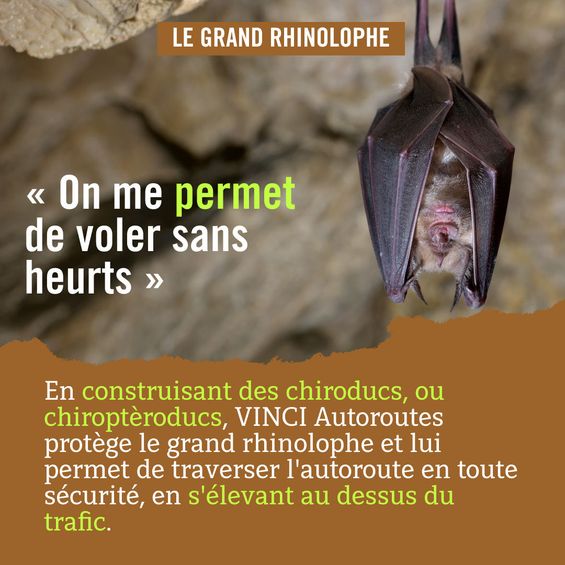 LE GRAND RHINOLOPHE

« On me permet de voler sans heurts »

En construisant des chiroducs, ou chiroptèroducs, VINCI Autoroutes protège le grand rhinolophe et lui permet de traverser l'autoroute en toute sécurité, en s'élevant au dessus du trafic.